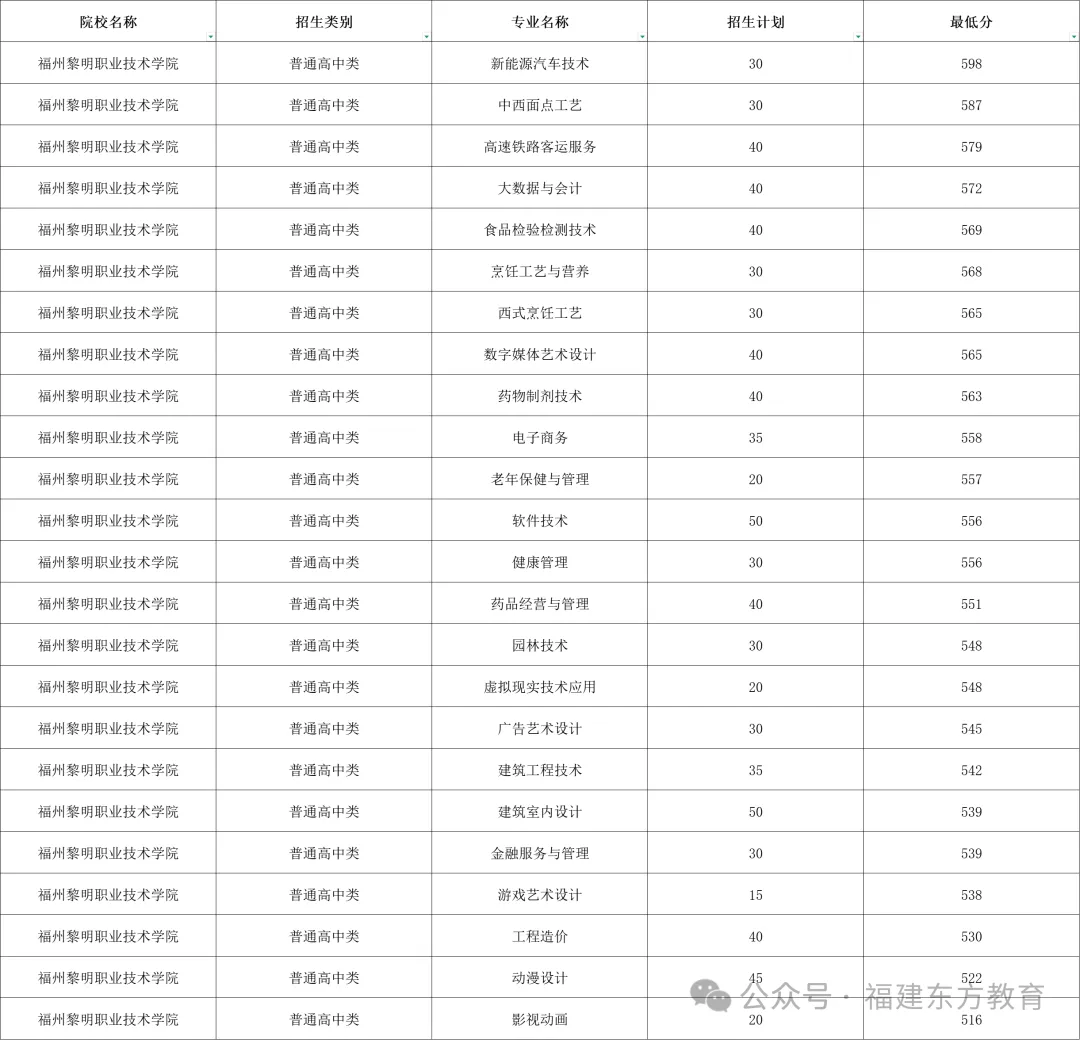 | 院校名称 | 招生类别 | 专业名称 | 招生计划 | 最低分 |
|---|---|---|---|---|
| 福州黎明职业技术学院 | 普通高中类 | 新能源汽车技术 | 30 | 598 |
| 福州黎明职业技术学院 | 普通高中类 | 中西面点工艺 | 30 | 587 |
| 福州黎明职业技术学院 | 普通高中类 | 高速铁路客运服务 | 40 | 579 |
| 福州黎明职业技术学院 | 普通高中类 | 大数据与会计 | 40 | 572 |
| 福州黎明职业技术学院 | 普通高中类 | 食品检验检测技术 | 40 | 569 |
| 福州黎明职业技术学院 | 普通高中类 | 烹饪工艺与营养 | 30 | 568 |
| 福州黎明职业技术学院 | 普通高中类 | 西式烹饪工艺 | 30 | 565 |
| 福州黎明职业技术学院 | 普通高中类 | 数字媒体艺术设计 | 40 | 565 |
| 福州黎明职业技术学院 | 普通高中类 | 药物制剂技术 | 40 | 563 |
| 福州黎明职业技术学院 | 普通高中类 | 电子商务 | 35 | 558 |
| 福州黎明职业技术学院 | 普通高中类 | 老年保健与管理 | 20 | 557 |
| 福州黎明职业技术学院 | 普通高中类 | 软件技术 | 50 | 556 |
| 福州黎明职业技术学院 | 普通高中类 | 健康管理 | 30 | 556 |
| 福州黎明职业技术学院 | 普通高中类 | 药品经营与管理 | 40 | 551 |
| 福州黎明职业技术学院 | 普通高中类 | 园林技术 | 30 | 548 |
| 福州黎明职业技术学院 | 普通高中类 | 虚拟现实技术应用 | 20 | 548 |
| 福州黎明职业技术学院 | 普通高中类 | 广告艺术设计 | 30 | 545 |
| 福州黎明职业技术学院 | 普通高中类 | 建筑工程技术 | 35 | 542 |
| 福州黎明职业技术学院 | 普通高中类 | 建筑室内设计 | 50 | 539 |
| 福州黎明职业技术学院 | 普通高中类 | 金融服务与管理 | 30 | 539 |
| 福州黎明职业技术学院 | 普通高中类 | 游戏艺术设计 | 15 | 538 |
| 福州黎明职业技术学院 | 普通高中类 | 工程造价 | 40 | 530 |
| 福州黎明职业技术学院 | 普通高中类 | 动漫设计 | 45 | 522 |
| 福州黎明职业技术学院 | 普通高中类 | 影视动画 | 20 | 516 |

公众号 · 福建东方教育